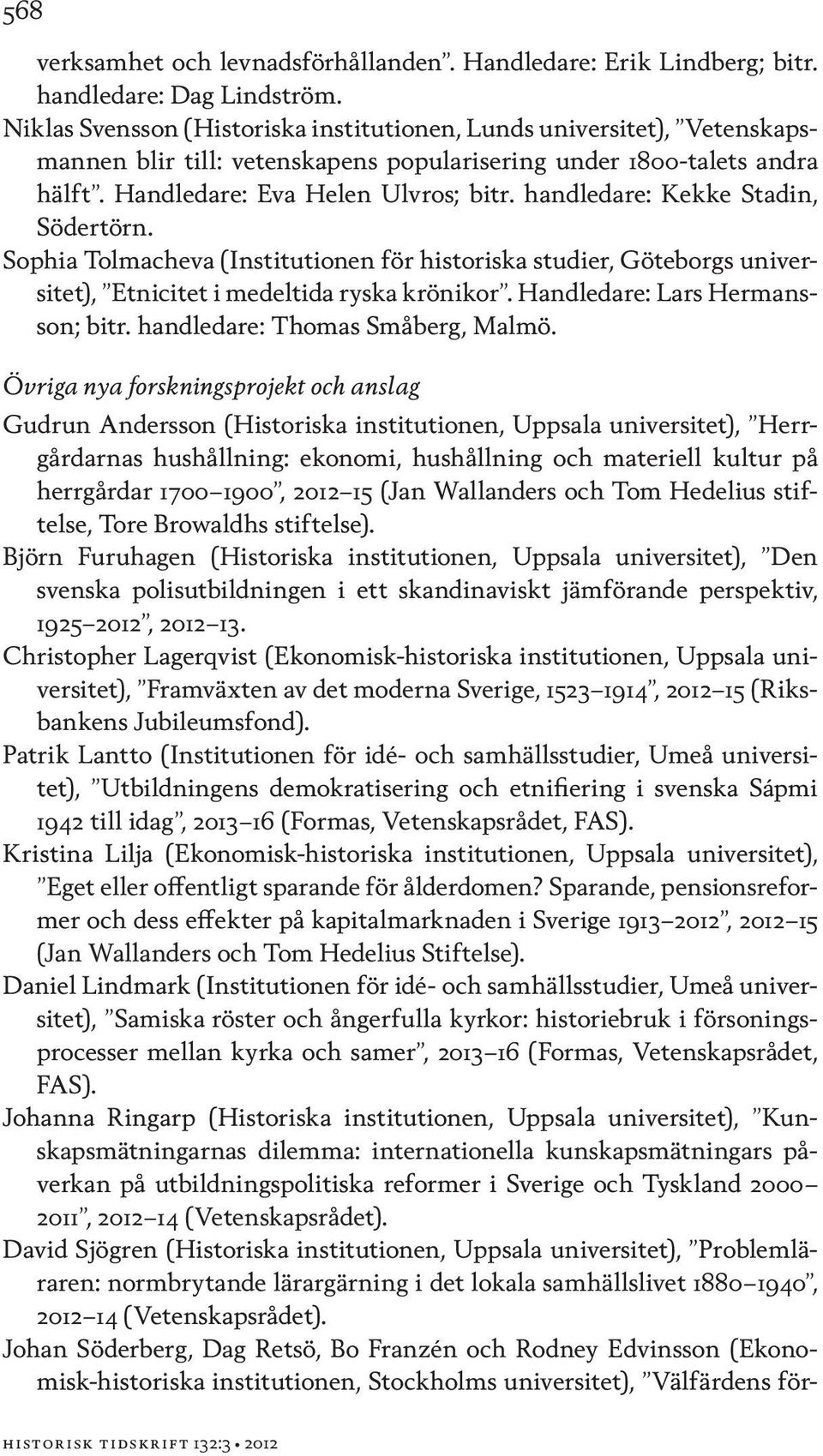 568

verksamhet och levnadsförhållanden”. Handledare: Erik Lindberg; bitr. handledare: Dag Lindström.

Niklas Svensson (Historiska institutionen, Lunds universitet), ”Vetenskapsmannen blir till: vetenskapens popularisering under 1800-talets andra hälft”. Handledare: Eva Helen Ulvros; bitr. handledare: Kekke Stadin, Södertörn.

Sophia Tolmacheva (Institutionen för historiska studier, Göteborgs universitet), ”Etnicitet i medeltida ryska krönikor”. Handledare: Lars Hermansson; bitr. handledare: Thomas Småberg, Malmö.

Övriga nya forskningsprojekt och anslag

Gudrun Andersson (Historiska institutionen, Uppsala universitet), ”Herrgårdarnas hushållning: ekonomi, hushållning och materiell kultur på herrgårdar 1700–1900”, 2012–15 (Jan Wallanders och Tom Hedelius stiftelse, Tore Browaldhs stiftelse).

Björn Furuhagen (Historiska institutionen, Uppsala universitet), ”Den svenska polisutbildningen i ett skandinaviskt jämförande perspektiv, 1925–2012”, 2012–13.

Christopher Lagerqvist (Ekonomisk-historiska institutionen, Uppsala universitet), ”Framväxten av det moderna Sverige, 1523–1914”, 2012–15 (Riksbankens Jubileumsfond).

Patrik Lantto (Institutionen för idé- och samhällsstudier, Umeå universitet), ”Utbildningens demokratisering och etnifiering i svenska Sápmi 1942 till idag”, 2013–16 (Formas, Vetenskapsrådet, FAS).

Kristina Lilja (Ekonomisk-historiska institutionen, Uppsala universitet), ”Eget eller offentligt sparande för ålderdomen? Sparande, pensionsreformer och dess effekter på kapitalmarknaden i Sverige 1913–2012”, 2012–15 (Jan Wallanders och Tom Hedelius Stiftelse).

Daniel Lindmark (Institutionen för idé- och samhällsstudier, Umeå universitet), ”Samiska röster och ångerfulla kyrkor: historiebruk i försoningsprocesser mellan kyrka och samer”, 2013–16 (Formas, Vetenskapsrådet, FAS).

Johanna Ringarp (Historiska institutionen, Uppsala universitet), ”Kunskapsmätningarnas dilemma: internationella kunskapsmätningars påverkan på utbildningspolitiska reformer i Sverige och Tyskland 2000–2011”, 2012–14 (Vetenskapsrådet).

David Sjögren (Historiska institutionen, Uppsala universitet), ”Problemläraren: normbrytande lärargärning i det lokala samhällslivet 1880–1940”, 2012–14 (Vetenskapsrådet).

Johan Söderberg, Dag Retsö, Bo Franzén och Rodney Edvinsson (Ekonomisk-historiska institutionen, Stockholms universitet), ”Välfärdens för-

historisk tidskrift 132:3 • 2012